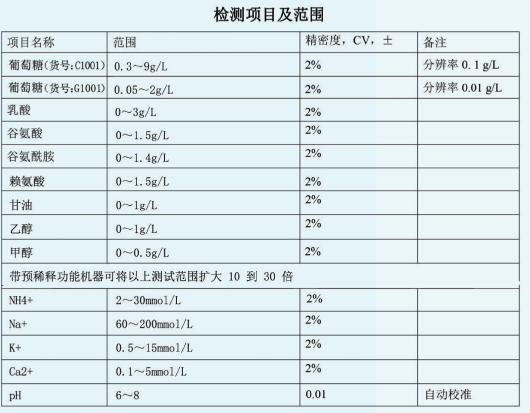 检测项目及范围

| 项目名称 | 范围 | 精密度，CV，± | 备注 |
|---|---|---|---|
| 葡萄糖(货号:C1001) | 0.3～9g/L | 2% | 分辨率 0.1 g/L |
| 葡萄糖(货号:G1001) | 0.05～2g/L | 2% | 分辨率 0.01 g/L |
| 乳酸 | 0～3g/L | 2% | |
| 谷氨酸 | 0～1.5g/L | 2% | |
| 谷氨酰胺 | 0～1.4g/L | 2% | |
| 赖氨酸 | 0～1.5g/L | 2% | |
| 甘油 | 0～1g/L | 2% | |
| 乙醇 | 0～1g/L | 2% | |
| 甲醇 | 0～0.5g/L | 2% | |
| 带预稀释功能机器可将以上测试范围扩大 10 到 30 倍 | | | |
| NH4+ | 2～30mmol/L | 2% | |
| Na+ | 60～200mmol/L | 2% | |
| K+ | 0.5～15mmol/L | 2% | |
| Ca2+ | 0.1～5mmol/L | 2% | |
| pH | 6～8 | 0.01 | 自动校准 |